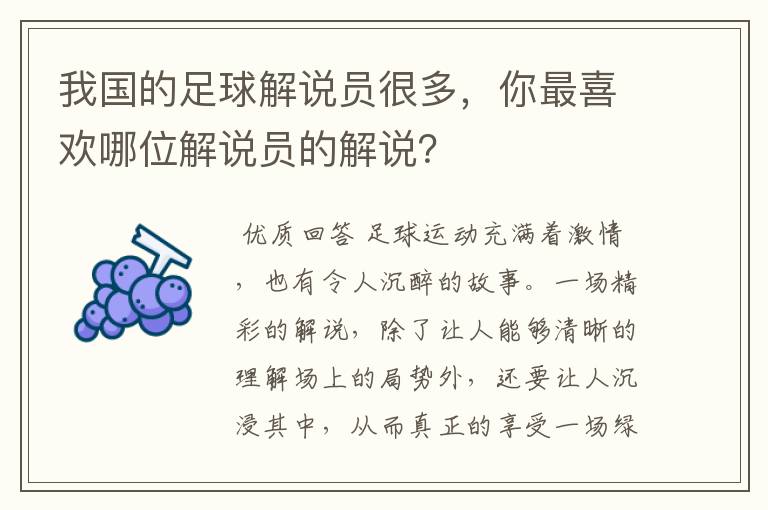 我国的足球解说员很多，你最喜欢哪位解说员的解说？

优质回答 足球运动充满着激情，也有令人沉醉的故事。一场精彩的解说，除了让人能够清晰的理解场上的局势外，还要让人沉浸其中，从而真正的享受一场绿